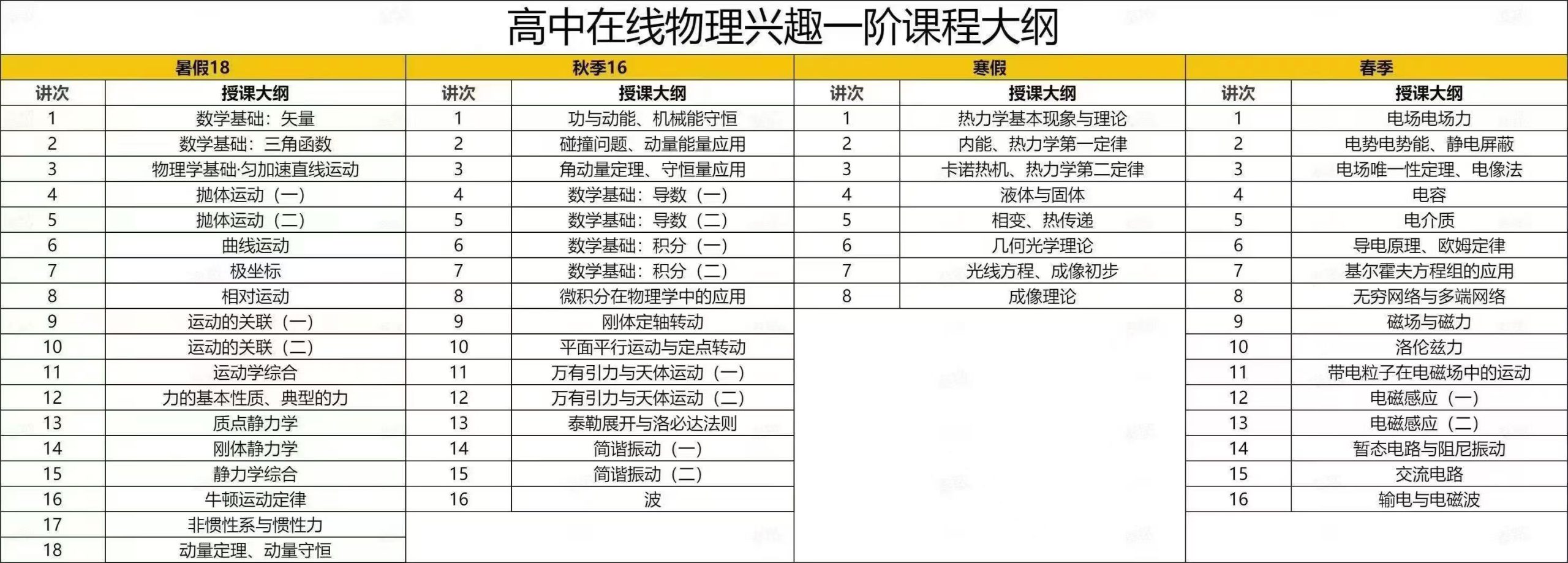 高中在线物理兴趣一阶课程大纲

| 暑假18 | | 秋季16 | | 寒假 | | 春季 | |
|---|---|---|---|---|---|---|---|
| 讲次 | 授课大纲 | 讲次 | 授课大纲 | 讲次 | 授课大纲 | 讲次 | 授课大纲 |
| 1 | 数学基础：矢量 | 1 | 功与动能、机械能守恒 | 1 | 热力学基本现象与理论 | 1 | 电场电场力 |
| 2 | 数学基础：三角函数 | 2 | 碰撞问题、动量能量应用 | 2 | 内能、热力学第一定律 | 2 | 电势电势能、静电屏蔽 |
| 3 | 物理学基础·匀加速直线运动 | 3 | 角动量定理、守恒量应用 | 3 | 卡诺热机、热力学第二定律 | 3 | 电场唯一性定理、电像法 |
| 4 | 抛体运动（一） | 4 | 数学基础：导数（一） | 4 | 液体与固体 | 4 | 电容 |
| 5 | 抛体运动（二） | 5 | 数学基础：导数（二） | 5 | 相变、热传递 | 5 | 电介质 |
| 6 | 曲线运动 | 6 | 数学基础：积分（一） | 6 | 几何光学理论 | 6 | 导电原理、欧姆定律 |
| 7 | 极坐标 | 7 | 数学基础：积分（二） | 7 | 光线方程、成像初步 | 7 | 基尔霍夫方程组的应用 |
| 8 | 相对运动 | 8 | 微积分在物理学中的应用 | 8 | 成像理论 | 8 | 无穷网络与多端网络 |
| 9 | 运动的关联（一） | 9 | 刚体定轴转动 | | | 9 | 磁场与磁力 |
| 10 | 运动的关联（二） | 10 | 平面平行运动与定点转动 | | | 10 | 洛伦兹力 |
| 11 | 运动学综合 | 11 | 万有引力与天体运动（一） | | | 11 | 带电粒子在电磁场中的运动 |
| 12 | 力的基本性质、典型的力 | 12 | 万有引力与天体运动（二） | | | 12 | 电磁感应（一） |
| 13 | 质点静力学 | 13 | 泰勒展开与洛必达法则 | | | 13 | 电磁感应（二） |
| 14 | 刚体静力学 | 14 | 简谐振动（一） | | | 14 | 暂态电路与阻尼振动 |
| 15 | 静力学综合 | 15 | 简谐振动（二） | | | 15 | 交流电路 |
| 16 | 牛顿运动定律 | 16 | 波 | | | 16 | 输电与电磁波 |
| 17 | 非惯性系与惯性力 | | | | | | |
| 18 | 动量定理、动量守恒 | | | | | | |